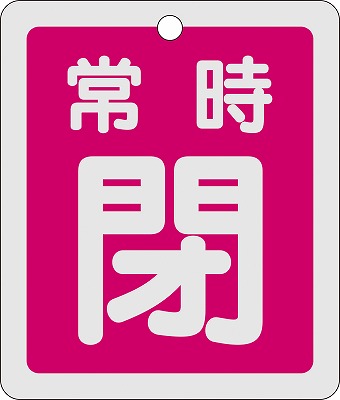 常時

閉